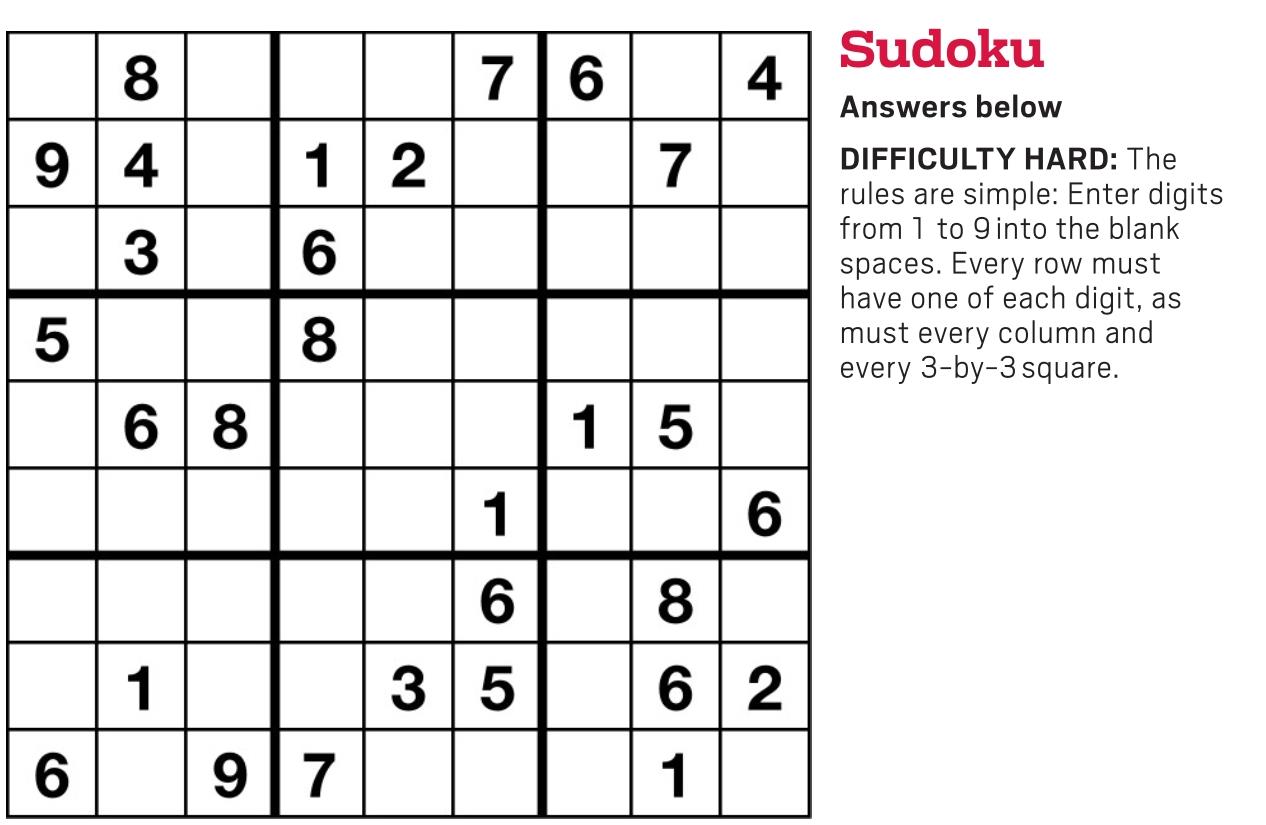 |  | 8 |  |  |  | 7 | 6 |  | 4 |
|---|---|---|---|---|---|---|---|---|
| 9 | 4 |  | 1 | 2 |  |  | 7 |  |
|  | 3 |  | 6 |  |  |  |  |  |
| 5 |  |  | 8 |  |  |  |  |  |
|  | 6 | 8 |  |  |  | 1 | 5 |  |
|  |  |  |  |  | 1 |  |  | 6 |
|  |  |  |  |  | 6 |  | 8 |  |
|  | 1 |  |  | 3 | 5 |  | 6 | 2 |
| 6 |  | 9 | 7 |  |  |  | 1 |  |

Sudoku

Answers below

DIFFICULTY HARD: The rules are simple: Enter digits from 1 to 9 into the blank spaces. Every row must have one of each digit, as must every column and every 3-by-3 square.